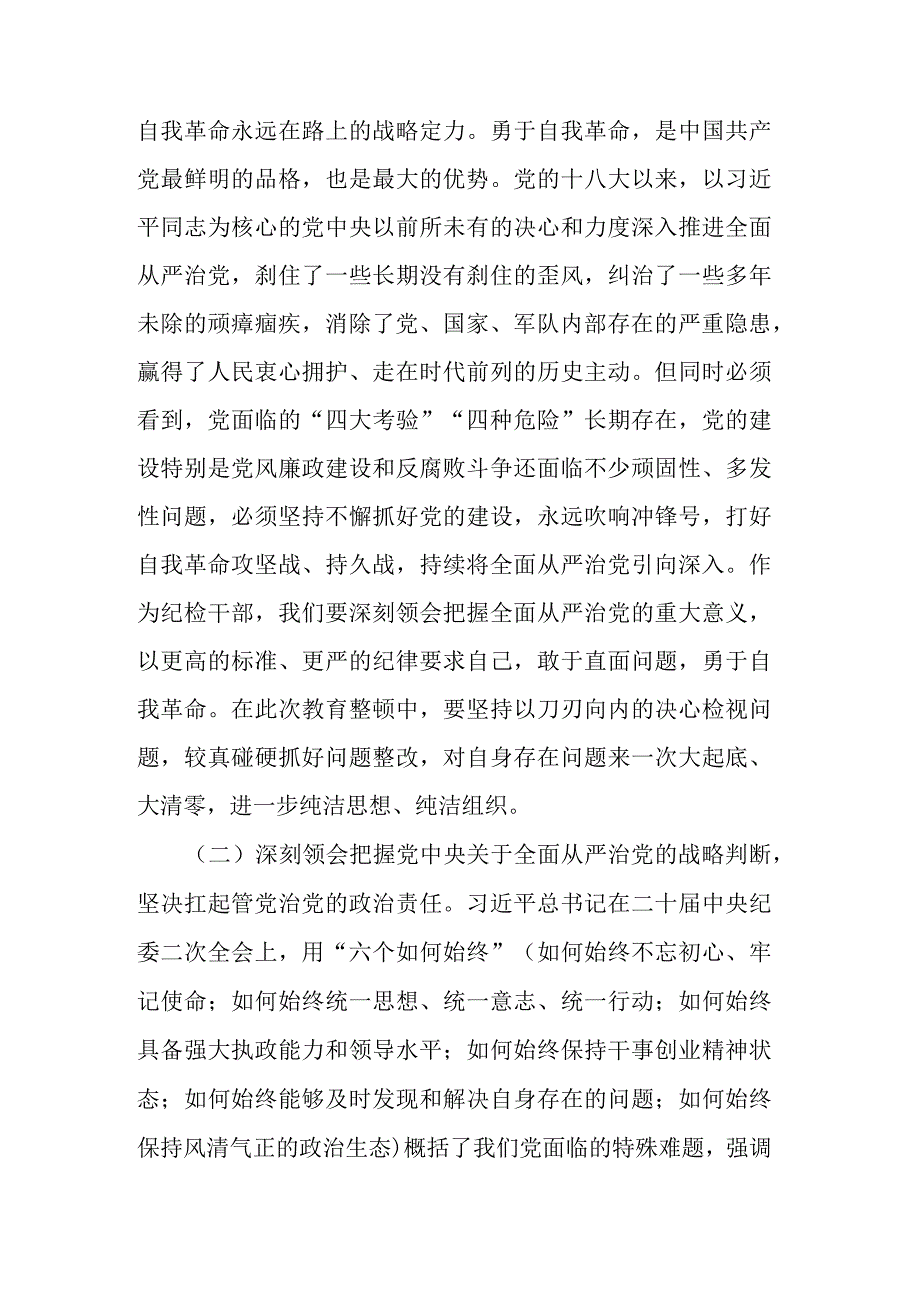 自我革命永远在路上的战略定力。勇于自我革命，是中国共产党最鲜明的品格，也是最大的优势。党的十八大以来，以习近平同志为核心的党中央以前所未有的决心和力度深入推进全面从严治党，刹住了一些长期没有刹住的歪风，纠治了一些多年未除的顽瘴痼疾，消除了党、国家、军队内部存在的严重隐患，赢得了人民衷心拥护、走在时代前列的历史主动。但同时必须看到，党面临的“四大考验”“四种危险”长期存在，党的建设特别是党风廉政建设和反腐败斗争还面临不少顽固性、多发性问题，必须坚持不懈抓好党的建设，永远吹响冲锋号，打好自我革命攻坚战、持久战，持续将全面从严治党引向深入。作为纪检干部，我们要深刻领会把握全面从严治党的重大意义，以更高的标准、更严的纪律要求自己，敢于直面问题，勇于自我革命。在此次教育整顿中，要坚持以刀刃向内的决心检视问题，较真碰硬抓好问题整改，对自身存在问题来一次大起底、大清零，进一步纯洁思想、纯洁组织。

（二）深刻领会把握党中央关于全面从严治党的战略判断，坚决扛起管党治党的政治责任。习近平总书记在二十届中央纪委二次全会上，用“六个如何始终”（如何始终不忘初心、牢记使命；如何始终统一思想、统一意志、统一行动；如何始终具备强大执政能力和领导水平；如何始终保持干事创业精神状态；如何始终能够及时发现和解决自身存在的问题；如何始终保持风清气正的政治生态）概括了我们党面临的特殊难题，强调